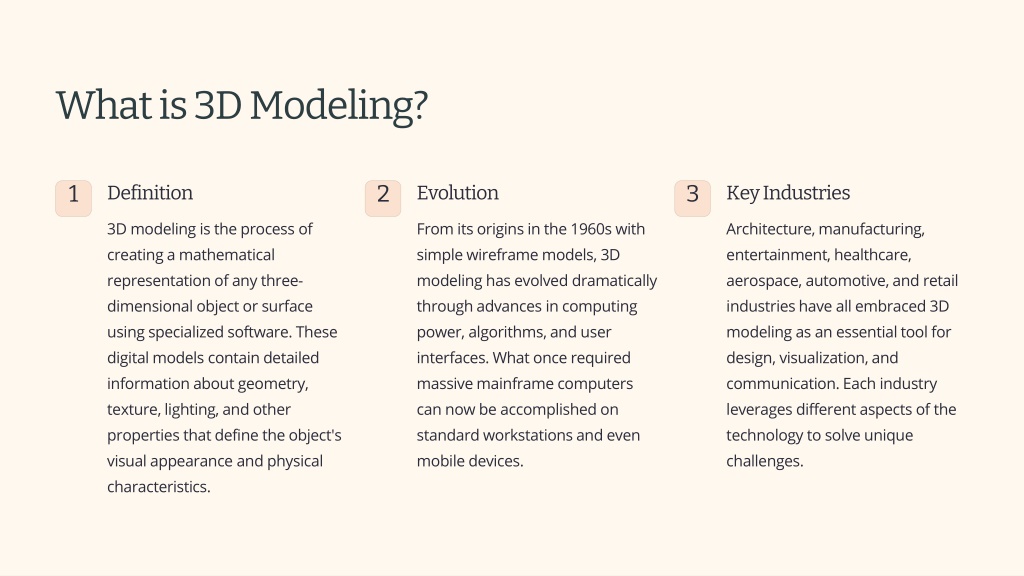 What is 3D Modeling?

1

Definition

3D modeling is the process of creating a mathematical representation of any three-dimensional object or surface using specialized software. These digital models contain detailed information about geometry, texture, lighting, and other properties that define the object's visual appearance and physical characteristics.

2

Evolution

From its origins in the 1960s with simple wireframe models, 3D modeling has evolved dramatically through advances in computing power, algorithms, and user interfaces. What once required massive mainframe computers can now be accomplished on standard workstations and even mobile devices.

3

Key Industries

Architecture, manufacturing, entertainment, healthcare, aerospace, automotive, and retail industries have all embraced 3D modeling as an essential tool for design, visualization, and communication. Each industry leverages different aspects of the technology to solve unique challenges.